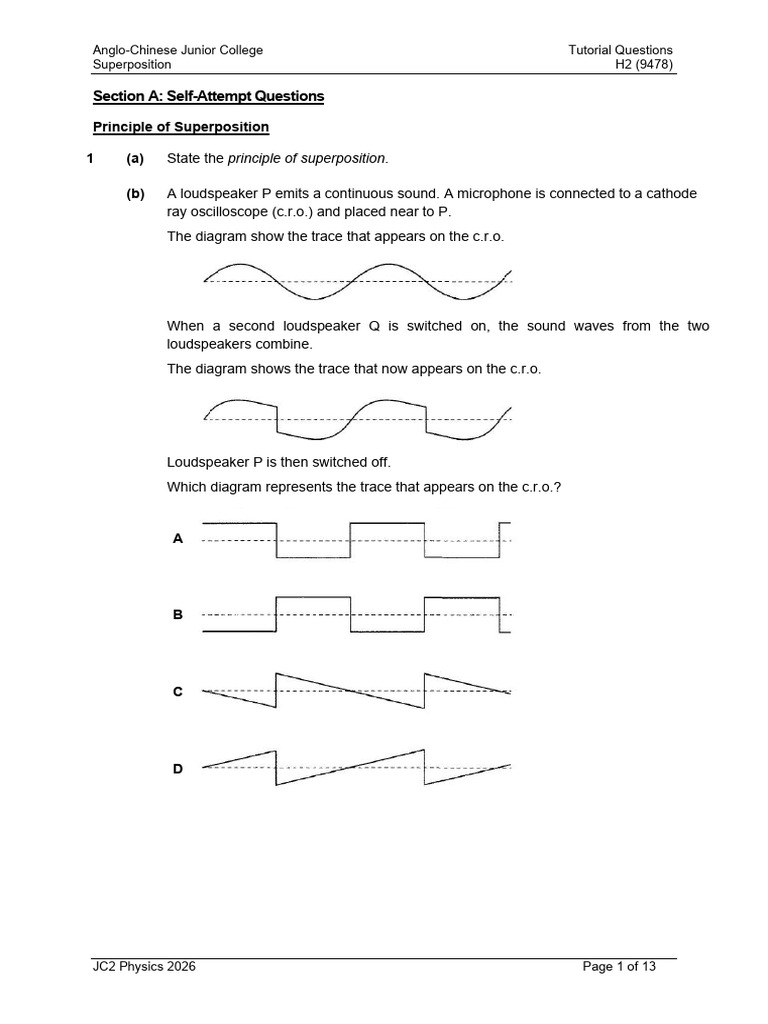 Anglo-Chinese Junior College
Superposition

Tutorial Questions
H2 (9478)

Section A: Self-Attempt Questions

Principle of Superposition

1 (a) State the principle of superposition.

(b) A loudspeaker P emits a continuous sound. A microphone is connected to a cathode ray oscilloscope (c.r.o.) and placed near to P.

The diagram show the trace that appears on the c.r.o.

When a second loudspeaker Q is switched on, the sound waves from the two loudspeakers combine.

The diagram shows the trace that now appears on the c.r.o.

Loudspeaker P is then switched off.

Which diagram represents the trace that appears on the c.r.o.?

A

B

C

D

JC2 Physics 2026

Page 1 of 13